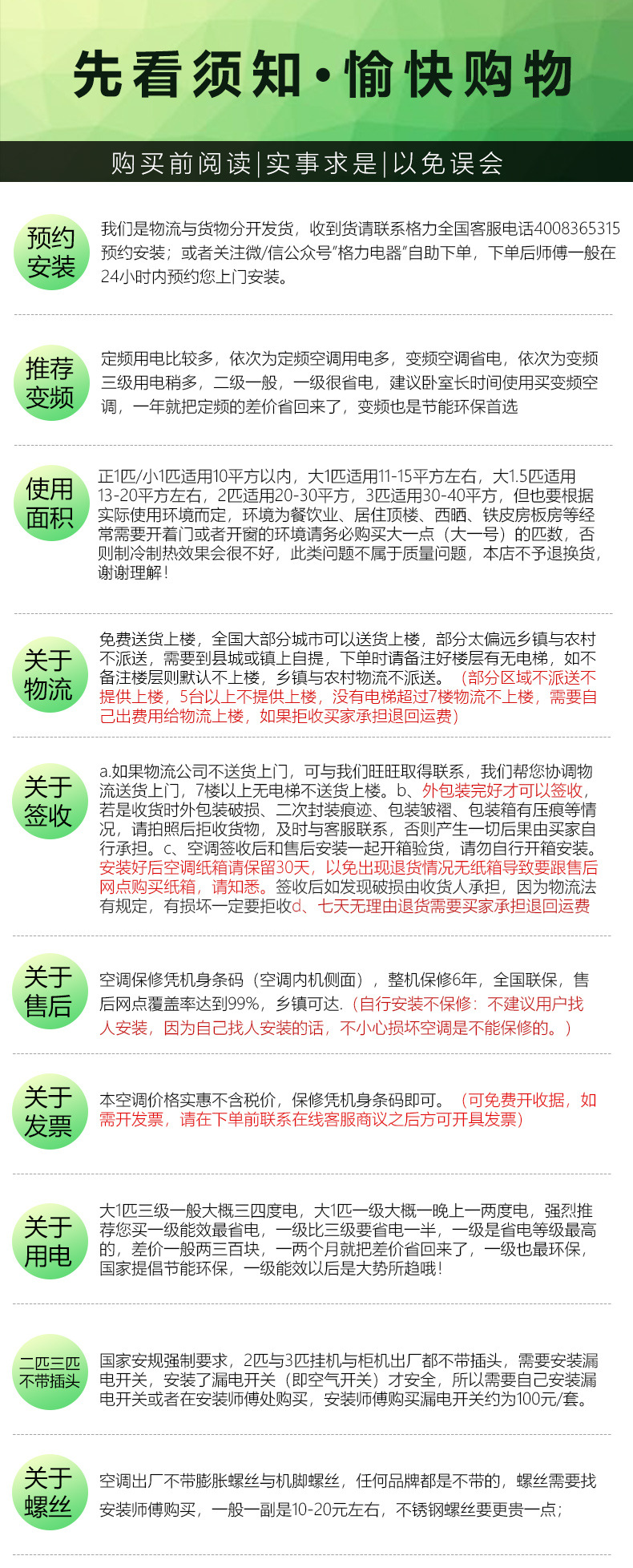 先看须知·愉快购物

购买前阅读|实事求是|以免误会

预约安装

我们是物流与货物分开发货，收到货请联系格力全国客服电话4008365315预约安装；或者关注微/信公众号"格力电器"自助下单，下单后师傅一般在24小时内预约您上门安装。

推荐变频

定频用电比较多，依次为定频空调用电多，变频空调省电，依次为变频三级用电稍多，二级一般，一级很省电，建议卧室长时间使用买变频空调，一年就把定频的差价省回来了，变频也是节能环保首选

使用面积

正1匹/小1匹适用10平方以内，大1匹适用11-15平方左右，大1.5匹适用13-20平方左右，2匹适用20-30平方，3匹适用30-40平方，但也要根据实际使用环境而定，环境为餐饮业、居住顶楼、西晒、铁皮房板房等经常需要开着门或者开窗的环境请务必购买大一点（大一号）的匹数，否则制冷制热效果会很不好，此类问题不属于质量问题，本店不予退换货，谢谢理解！

关于物流

免费送货上楼，全国大部分城市可以送货上楼，部分太偏远乡镇与农村不派送，需要到县城或镇上自提，下单时请备注好楼层有无电梯，如不备注楼层则默认不上楼，乡镇与农村物流不派送。（部分区域不派送不提供上楼，5台以上不提供上楼，没有电梯超过7楼物流不上楼，需要自己出费用给物流上楼，如果拒收买家承担退回运费）

关于签收

a.如果物流公司不送货上门，可与我们旺旺取得联系，我们帮您协调物流送货上门，7楼以上无电梯不送货上楼。b、外包装完好才可以签收，若是收货时外包装破损、二次封装痕迹、包装皱褶、包装箱有压痕等情况，请拍照后拒收货物，及时与客服联系，否则产生一切后果由买家自行承担。c、空调签收后和售后安装一起开箱验货，请勿自行开箱安装。安装好后空调纸箱请保留30天，以免出现退货情况无纸箱导致要跟售后网点购买纸箱，请知悉。签收后如发现破损由收货人承担，因为物流法有规定，有损坏一定要拒收d、七天无理由退货需要买家承担退回运费

关于售后

空调保修凭机身条码（空调内机侧面），整机保修6年，全国联保，售后网点覆盖率达到99%，乡镇可达.（自行安装不保修：不建议用户找人安装，因为自己找人安装的话，不小心损坏空调是不能保修的。）

关于发票

本空调价格实惠不含税价，保修凭机身条码即可。（可免费开收据，如需开发票，请在下单前联系在线客服商议之后方可开具发票）

关于用电

大1匹三级一般大概三四度电，大1匹一级大概一晚上一两度电，强烈推荐您买一级能效最省电，一级比三级要省电一半，一级是省电等级最高的，差价一般两三百块，一两个月就把差价省回来了，一级也最环保，国家提倡节能环保，一级能效以后是大势所趋哦！

二匹三匹不带插头

国家安规强制要求，2匹与3匹挂机与柜机出厂都不带插头，需要安装漏电开关，安装了漏电开关（即空气开关）才安全，所以需要自己安装漏电开关或者在安装师傅处购买，安装师傅购买漏电开关约为100元/套。

关于螺丝

空调出厂不带膨胀螺丝与机脚螺丝，任何品牌都是不带的，螺丝需要找安装师傅购买，一般一副是10-20元左右，不锈钢螺丝要更贵一点；